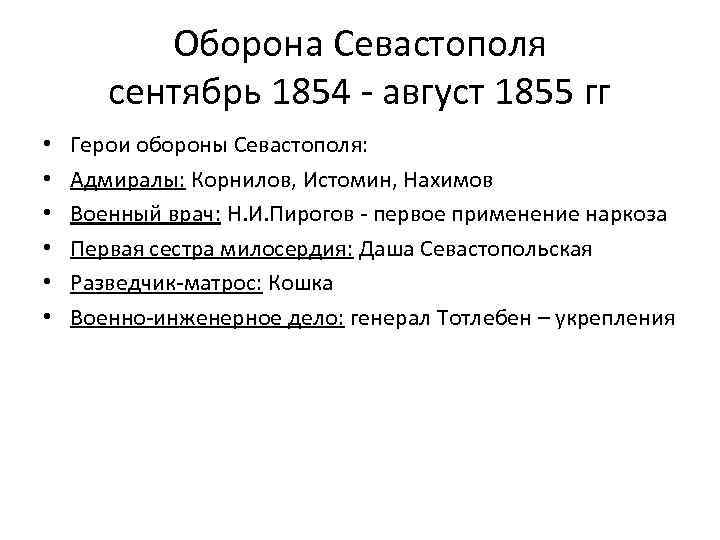 Оборона Севастополя сентябрь 1854 - август 1855 гг

• Герои обороны Севастополя:
• Адмиралы: Корнилов, Истомин, Нахимов
• Военный врач: Н.И.Пирогов - первое применение наркоза
• Первая сестра милосердия: Даша Севастопольская
• Разведчик-матрос: Кошка
• Военно-инженерное дело: генерал Тотлебен – укрепления